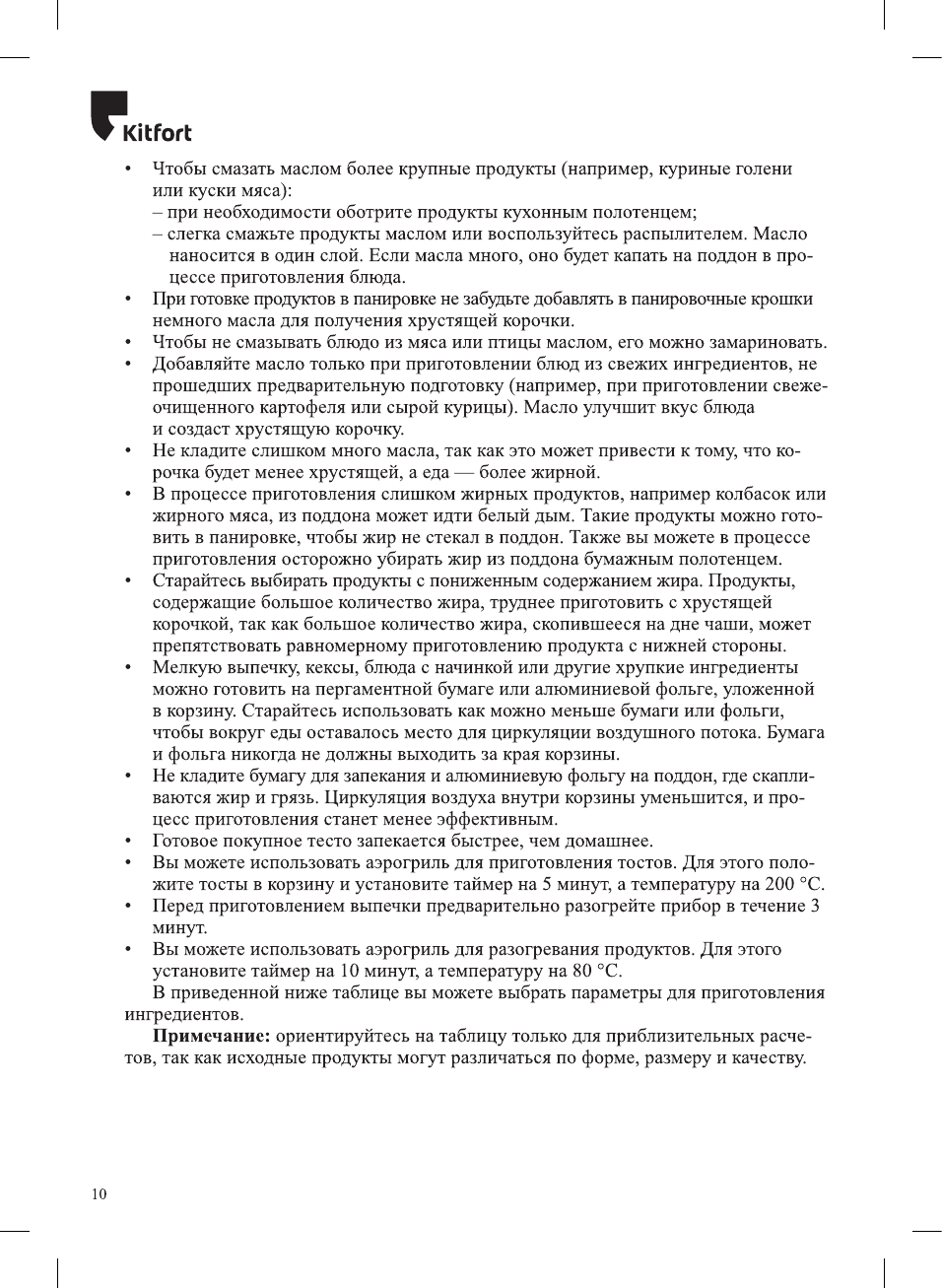 Kitfort

• Чтобы смазать маслом более крупные продукты (например, куриные голени или куски мяса):
– при необходимости оботрите продукты кухонным полотенцем;
– слегка смажьте продукты маслом или воспользуйтесь распылителем. Масло наносится в один слой. Если масла много, оно будет капать на поддон в процессе приготовления блюда.
• При готовке продуктов в панировке не забудьте добавлять в панировочные крошки немного масла для получения хрустящей корочки.
• Чтобы не смазывать блюдо из мяса или птицы маслом, его можно замариновать.
• Добавляйте масло только при приготовлении блюд из свежих ингредиентов, не прошедших предварительную подготовку (например, при приготовлении свежеочищенного картофеля или сырой курицы). Масло улучшит вкус блюда и создаст хрустящую корочку.
• Не кладите слишком много масла, так как это может привести к тому, что корочка будет менее хрустящей, а еда — более жирной.
• В процессе приготовления слишком жирных продуктов, например колбасок или жирного мяса, из поддона может идти белый дым. Такие продукты можно готовить в панировке, чтобы жир не стекал в поддон. Также вы можете в процессе приготовления осторожно убирать жир из поддона бумажным полотенцем.
• Старайтесь выбирать продукты с пониженным содержанием жира. Продукты, содержащие большое количество жира, труднее приготовить с хрустящей корочкой, так как большое количество жира, скопившееся на дне чаши, может препятствовать равномерному приготовлению продукта с нижней стороны.
• Мелкую выпечку, кексы, блюда с начинкой или другие хрупкие ингредиенты можно готовить на пергаментной бумаге или алюминиевой фольге, уложенной в корзину. Старайтесь использовать как можно меньше бумаги или фольги, чтобы вокруг еды оставалось место для циркуляции воздушного потока. Бумага и фольга никогда не должны выходить за края корзины.
• Не кладите бумагу для запекания и алюминиевую фольгу на поддон, где скапливаются жир и грязь. Циркуляция воздуха внутри корзины уменьшится, и процесс приготовления станет менее эффективным.
• Готовое покупное тесто запекается быстрее, чем домашнее.
• Вы можете использовать аэрогриль для приготовления тостов. Для этого положите тосты в корзину и установите таймер на 5 минут, а температуру на 200 °C.
• Перед приготовлением выпечки предварительно разогрейте прибор в течение 3 минут.
• Вы можете использовать аэрогриль для разогревания продуктов. Для этого установите таймер на 10 минут, а температуру на 80 °C.

В приведенной ниже таблице вы можете выбрать параметры для приготовления ингредиентов.

Примечание: ориентируйтесь на таблицу только для приблизительных расчетов, так как исходные продукты могут различаться по форме, размеру и качеству.

10